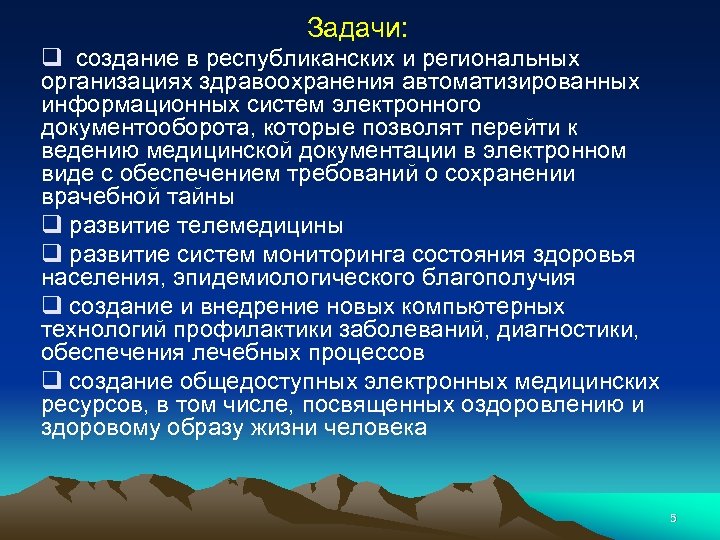 Задачи:

❑ создание в республиканских и региональных организациях здравоохранения автоматизированных информационных систем электронного документооборота, которые позволят перейти к ведению медицинской документации в электронном виде с обеспечением требований о сохранении врачебной тайны

❑ развитие телемедицины

❑ развитие систем мониторинга состояния здоровья населения, эпидемиологического благополучия

❑ создание и внедрение новых компьютерных технологий профилактики заболеваний, диагностики, обеспечения лечебных процессов

❑ создание общедоступных электронных медицинских ресурсов, в том числе, посвященных оздоровлению и здоровому образу жизни человека

5